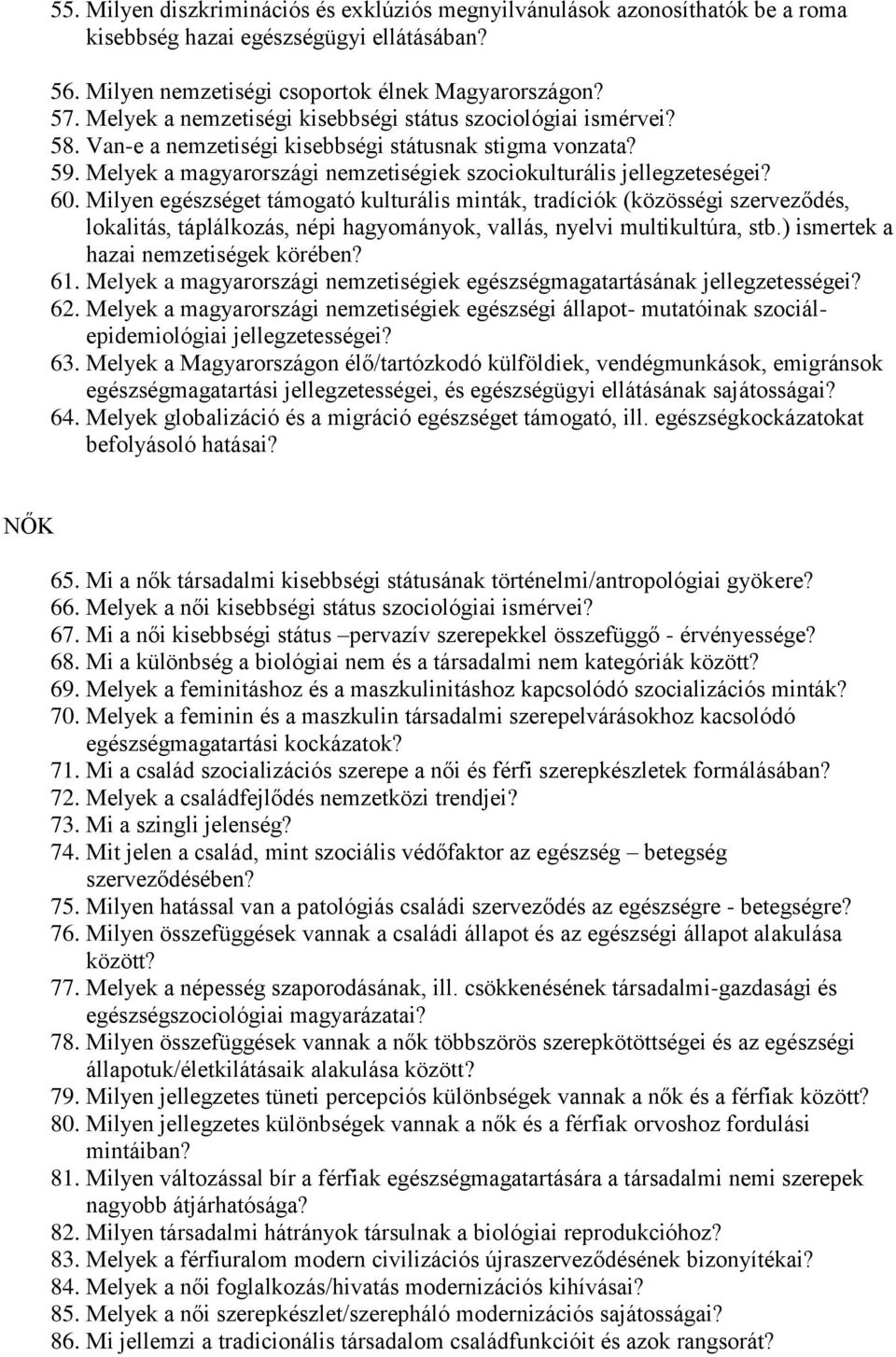 55. Milyen diszkriminációs és exklúziós megnyilvánulások azonosíthatók be a roma kisebbség hazai egészségügyi ellátásában?

56. Milyen nemzetiségi csoportok élnek Magyarországon?
57. Melyek a nemzetiségi kisebbségi státus szociológiai ismérvei?
58. Van-e a nemzetiségi kisebbségi státusnak stigma vonzata?
59. Melyek a magyarországi nemzetiségiek szociokulturális jellegzeteségei?
60. Milyen egészséget támogató kulturális minták, tradíciók (közösségi szerveződés, lokalitás, táplálkozás, népi hagyományok, vallás, nyelvi multikultúra, stb.) ismertek a hazai nemzetiségek körében?
61. Melyek a magyarországi nemzetiségiek egészségmagatartásának jellegzetességei?
62. Melyek a magyarországi nemzetiségiek egészségi állapot- mutatóinak szociál-epidemiológiai jellegzetességei?
63. Melyek a Magyarországon élő/tartózkodó külföldiek, vendégmunkások, emigránsok egészségmagatartási jellegzetességei, és egészségügyi ellátásának sajátosságai?
64. Melyek globalizáció és a migráció egészséget támogató, ill. egészségkockázatokat befolyásoló hatásai?

NŐK

65. Mi a nők társadalmi kisebbségi státusának történelmi/antropológiai gyökere?
66. Melyek a női kisebbségi státus szociológiai ismérvei?
67. Mi a női kisebbségi státus –pervazív szerepekkel összefüggő - érvényessége?
68. Mi a különbség a biológiai nem és a társadalmi nem kategóriák között?
69. Melyek a feminitáshoz és a maszkulinitáshoz kapcsolódó szocializációs minták?
70. Melyek a feminin és a maszkulin társadalmi szerepelvárásokhoz kacsolódó egészségmagatartási kockázatok?
71. Mi a család szocializációs szerepe a női és férfi szerepkészletek formálásában?
72. Melyek a családfejlődés nemzetközi trendjei?
73. Mi a szingli jelenség?
74. Mit jelen a család, mint szociális védőfaktor az egészség – betegség szerveződésében?
75. Milyen hatással van a patológiás családi szerveződés az egészségre - betegségre?
76. Milyen összefüggések vannak a családi állapot és az egészségi állapot alakulása között?
77. Melyek a népesség szaporodásának, ill. csökkenésének társadalmi-gazdasági és egészségszociológiai magyarázatai?
78. Milyen összefüggések vannak a nők többszörös szerepkötöttségei és az egészségi állapotuk/életkilátásaik alakulása között?
79. Milyen jellegzetes tüneti percepciós különbségek vannak a nők és a férfiak között?
80. Milyen jellegzetes különbségek vannak a nők és a férfiak orvoshoz fordulási mintáiban?
81. Milyen változással bír a férfiak egészségmagatartására a társadalmi nemi szerepek nagyobb átjárhatósága?
82. Milyen társadalmi hátrányok társulnak a biológiai reprodukcióhoz?
83. Melyek a férfiuralom modern civilizációs újraszerveződésének bizonyítékai?
84. Melyek a női foglalkozás/hivatás modernizációs kihívásai?
85. Melyek a női szerepkészlet/szerepháló modernizációs sajátosságai?
86. Mi jellemzi a tradicionális társadalom családfunkcióit és azok rangsorát?